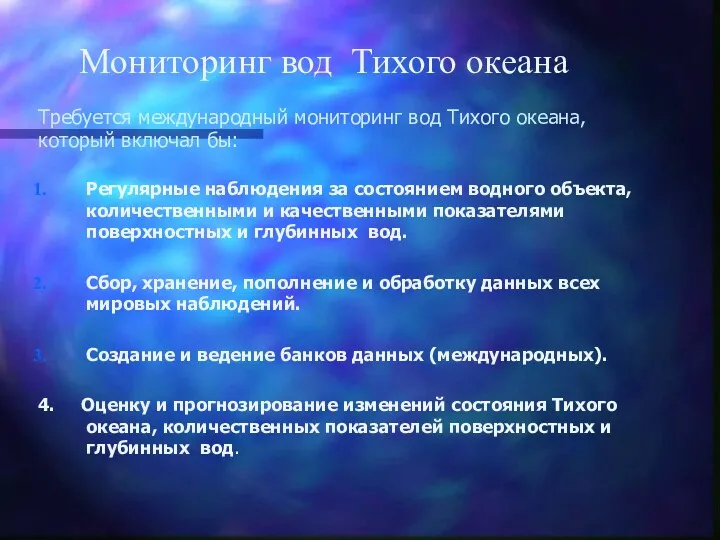 Мониторинг вод Тихого океана

Требуется международный мониторинг вод Тихого океана, который включал бы:

1. Регулярные наблюдения за состоянием водного объекта, количественными и качественными показателями поверхностных и глубинных вод.

2. Сбор, хранение, пополнение и обработку данных всех мировых наблюдений.

3. Создание и ведение банков данных (международных).

4. Оценку и прогнозирование изменений состояния Тихого океана, количественных показателей поверхностных и глубинных вод.